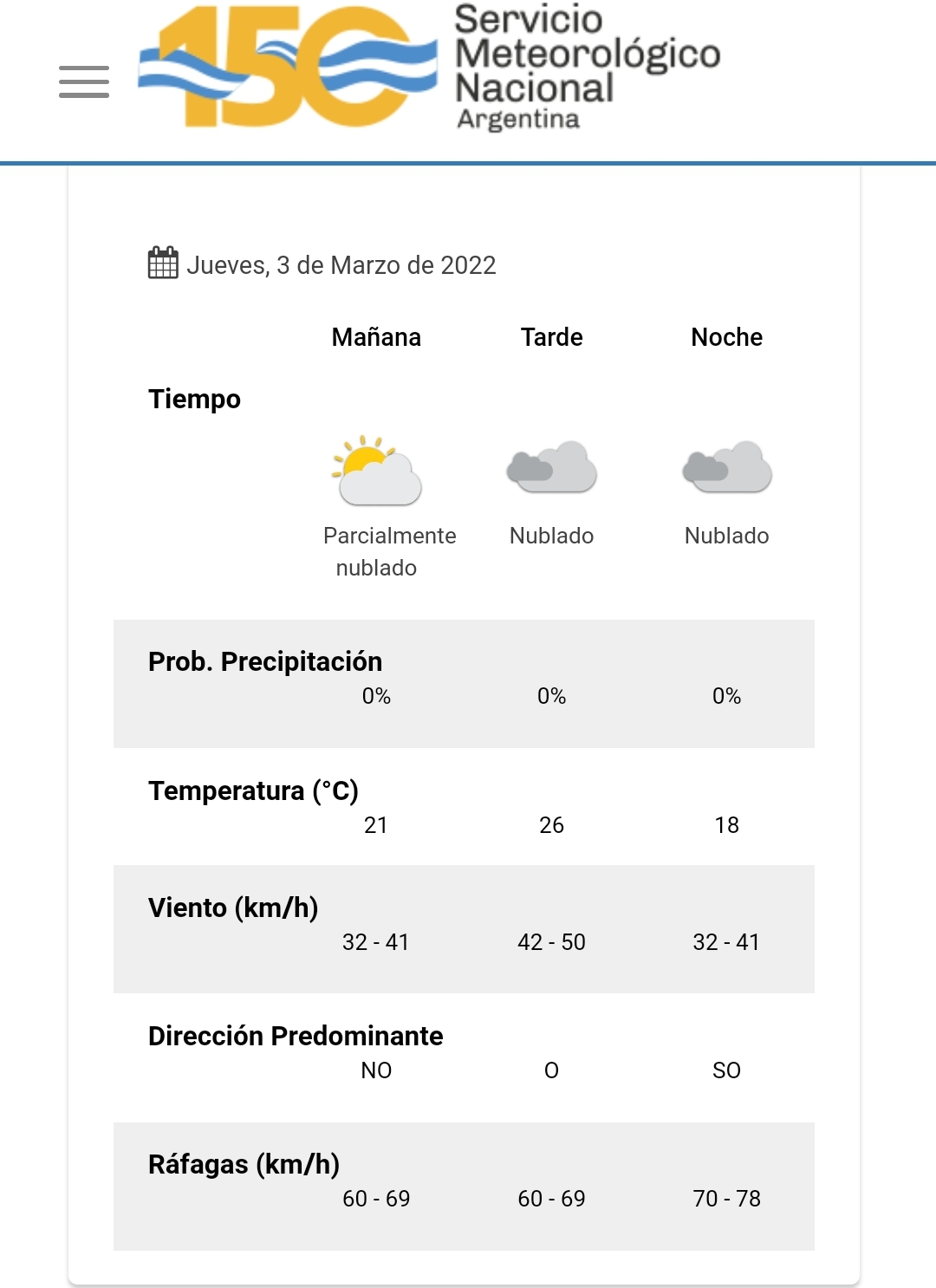 150 Servicio Meteorológico Nacional Argentina

Jueves, 3 de Marzo de 2022

| | Mañana | Tarde | Noche |
|---|---|---|---|
| Tiempo | Parcialmente nublado | Nublado | Nublado |
| Prob. Precipitación | 0% | 0% | 0% |
| Temperatura (°C) | 21 | 26 | 18 |
| Viento (km/h) | 32 - 41 | 42 - 50 | 32 - 41 |
| Dirección Predominante | NO | O | SO |
| Ráfagas (km/h) | 60 - 69 | 60 - 69 | 70 - 78 |